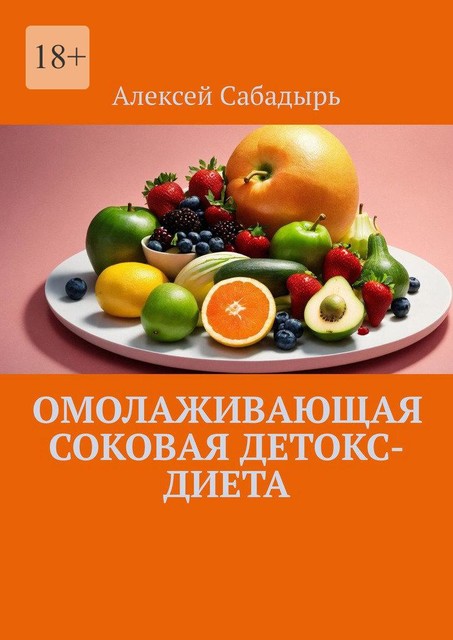 18+

Алексей Сабадырь

ОМОЛАЖИВАЮЩАЯ СОКОВАЯ ДЕТОКС-ДИЕТА